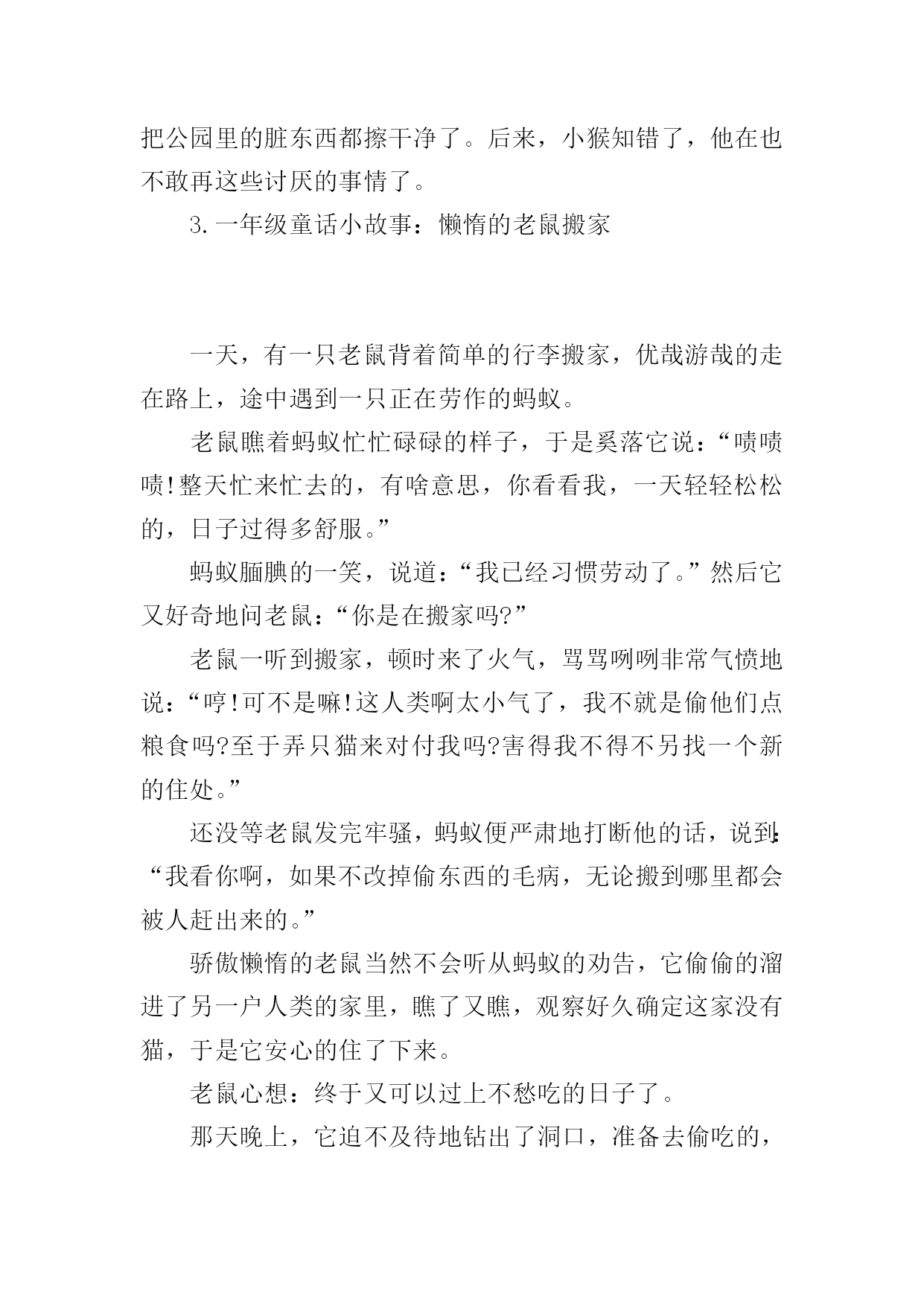 把公园里的脏东西都擦干净了。后来，小猴知错了，他在也不敢再这些讨厌的事情了。

3.一年级童话小故事：懒惰的老鼠搬家

一天，有一只老鼠背着简单的行李搬家，优哉游哉的走在路上，途中遇到一只正在劳作的蚂蚁。

老鼠瞧着蚂蚁忙忙碌碌的样子，于是奚落它说：“啧啧啧!整天忙来忙去的，有啥意思，你看看我，一天轻轻松松的，日子过得多舒服。”

蚂蚁腼腆的一笑，说道：“我已经习惯劳动了。”然后它又好奇地问老鼠：“你是在搬家吗?”

老鼠一听到搬家，顿时来了火气，骂骂咧咧非常气愤地说：“哼!可不是嘛!这人类啊太小气了，我不就是偷他们点粮食吗?至于弄只猫来对付我吗?害得我不得不另找一个新的住处。”

还没等老鼠发完牢骚，蚂蚁便严肃地打断他的话，说到：“我看你啊，如果不改掉偷东西的毛病，无论搬到哪里都会被人赶出来的。”

骄傲懒惰的老鼠当然不会听从蚂蚁的劝告，它偷偷的溜进了另一户人类的家里，瞧了又瞧，观察好久确定这家没有猫，于是它安心的住了下来。

老鼠心想：终于又可以过上不愁吃的日子了。

那天晚上，它迫不及待地钻出了洞口，准备去偷吃的，